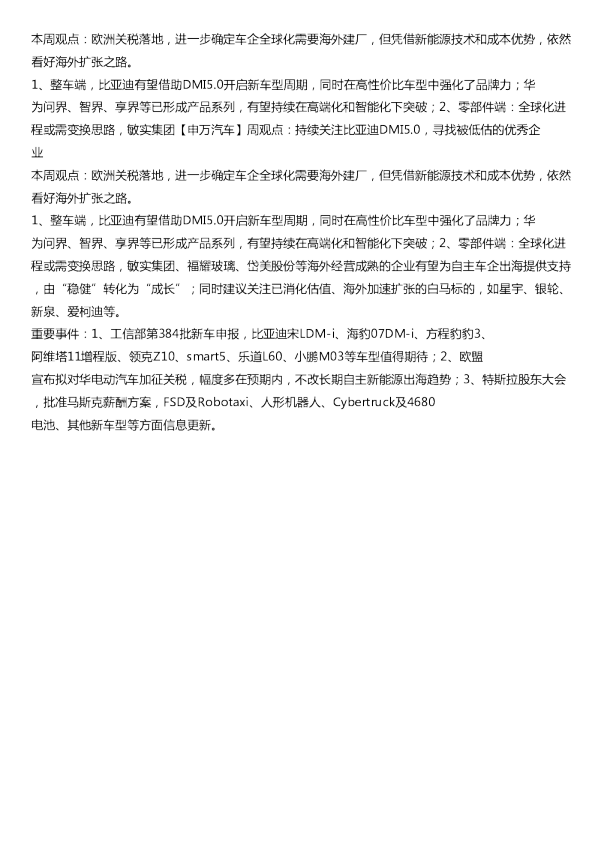 本周观点：欧洲关税落地，进一步确定车企全球化需要海外建厂，但凭借新能源技术和成本优势，依然看好海外扩张之路。

1、整车端，比亚迪有望借助DMI5.0开启新车型周期，同时在高性价比车型中强化了品牌力；华为问界、智界、享界等已形成产品系列，有望持续在高端化和智能化下突破；2、零部件端：全球化进程或需变换思路，敏实集团【申万汽车】周观点：持续关注比亚迪DMI5.0，寻找被低估的优秀企业

本周观点：欧洲关税落地，进一步确定车企全球化需要海外建厂，但凭借新能源技术和成本优势，依然看好海外扩张之路。

1、整车端，比亚迪有望借助DMI5.0开启新车型周期，同时在高性价比车型中强化了品牌力；华为问界、智界、享界等已形成产品系列，有望持续在高端化和智能化下突破；2、零部件端：全球化进程或需变换思路，敏实集团、福耀玻璃、岱美股份等海外经营成熟的企业有望为自主车企出海提供支持，由“稳健”转化为“成长”；同时建议关注已消化估值、海外加速扩张的白马标的，如星宇、银轮、新泉、爱柯迪等。

重要事件：1、工信部第384批新车申报，比亚迪宋LDM-i、海豹07DM-i、方程豹豹3、阿维塔11增程版、领克Z10、smart5、乐道L60、小鹏M03等车型值得期待；2、欧盟宣布拟对华电动汽车加征关税，幅度多在预期内，不改长期自主新能源出海趋势；3、特斯拉股东大会，批准马斯克薪酬方案，FSD及Robotaxi、人形机器人、Cybertruck及4680电池、其他新车型等方面信息更新。